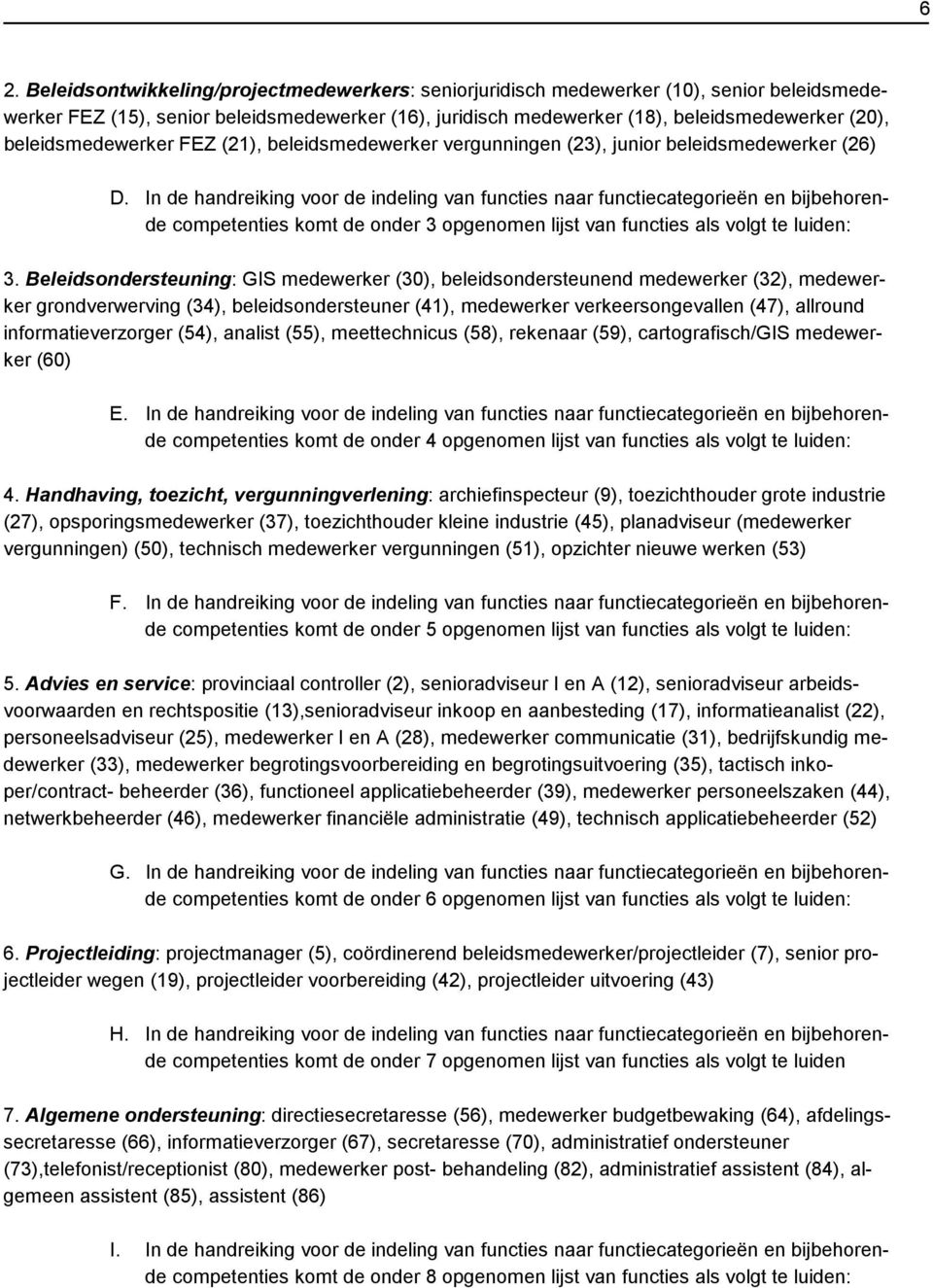 6

2. Beleidsontwikkeling/projectmedewerkers: seniorjuridisch medewerker (10), senior beleidsmedewerker FEZ (15), senior beleidsmedewerker (16), juridisch medewerker (18), beleidsmedewerker (20), beleidsmedewerker FEZ (21), beleidsmedewerker vergunningen (23), junior beleidsmedewerker (26)

D. In de handreiking voor de indeling van functies naar functiecategorieën en bijbehorende competenties komt de onder 3 opgenomen lijst van functies als volgt te luiden:

3. Beleidsondersteuning: GIS medewerker (30), beleidsondersteunend medewerker (32), medewerker grondverwerving (34), beleidsondersteuner (41), medewerker verkeersongevallen (47), allround informatieverzorger (54), analist (55), meettechnicus (58), rekenaar (59), cartografisch/GIS medewerker (60)

E. In de handreiking voor de indeling van functies naar functiecategorieën en bijbehorende competenties komt de onder 4 opgenomen lijst van functies als volgt te luiden:

4. Handhaving, toezicht, vergunningverlening: archiefinspecteur (9), toezichthouder grote industrie (27), opsporingsmedewerker (37), toezichthouder kleine industrie (45), planadviseur (medewerker vergunningen) (50), technisch medewerker vergunningen (51), opzichter nieuwe werken (53)

F. In de handreiking voor de indeling van functies naar functiecategorieën en bijbehorende competenties komt de onder 5 opgenomen lijst van functies als volgt te luiden:

5. Advies en service: provinciaal controller (2), senioradviseur I en A (12), senioradviseur arbeidsvoorwaarden en rechtspositie (13),senioradviseur inkoop en aanbesteding (17), informatieanalist (22), personeelsadviseur (25), medewerker I en A (28), medewerker communicatie (31), bedrijfskundig medewerker (33), medewerker begrotingsvoorbereiding en begrotingsuitvoering (35), tactisch inkoper/contract- beheerder (36), functioneel applicatiebeheerder (39), medewerker personeelszaken (44), netwerkbeheerder (46), medewerker financiële administratie (49), technisch applicatiebeheerder (52)

G. In de handreiking voor de indeling van functies naar functiecategorieën en bijbehorende competenties komt de onder 6 opgenomen lijst van functies als volgt te luiden:

6. Projectleiding: projectmanager (5), coördinerend beleidsmedewerker/projectleider (7), senior projectleider wegen (19), projectleider voorbereiding (42), projectleider uitvoering (43)

H. In de handreiking voor de indeling van functies naar functiecategorieën en bijbehorende competenties komt de onder 7 opgenomen lijst van functies als volgt te luiden

7. Algemene ondersteuning: directiesecretaresse (56), medewerker budgetbewaking (64), afdelingssecretaresse (66), informatieverzorger (67), secretaresse (70), administratief ondersteuner (73),telefonist/receptionist (80), medewerker post- behandeling (82), administratief assistent (84), algemeen assistent (85), assistent (86)

I. In de handreiking voor de indeling van functies naar functiecategorieën en bijbehorende competenties komt de onder 8 opgenomen lijst van functies als volgt te luiden: